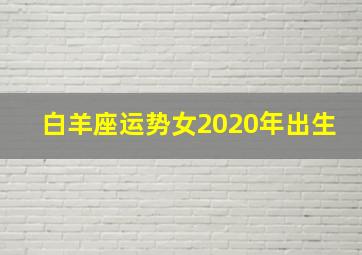 白羊座运势女2020年出生